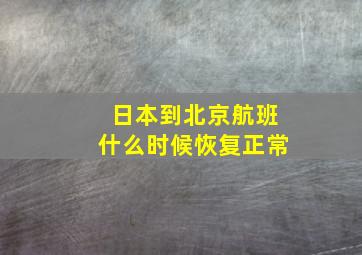 日本到北京航班
什么时候恢复正常